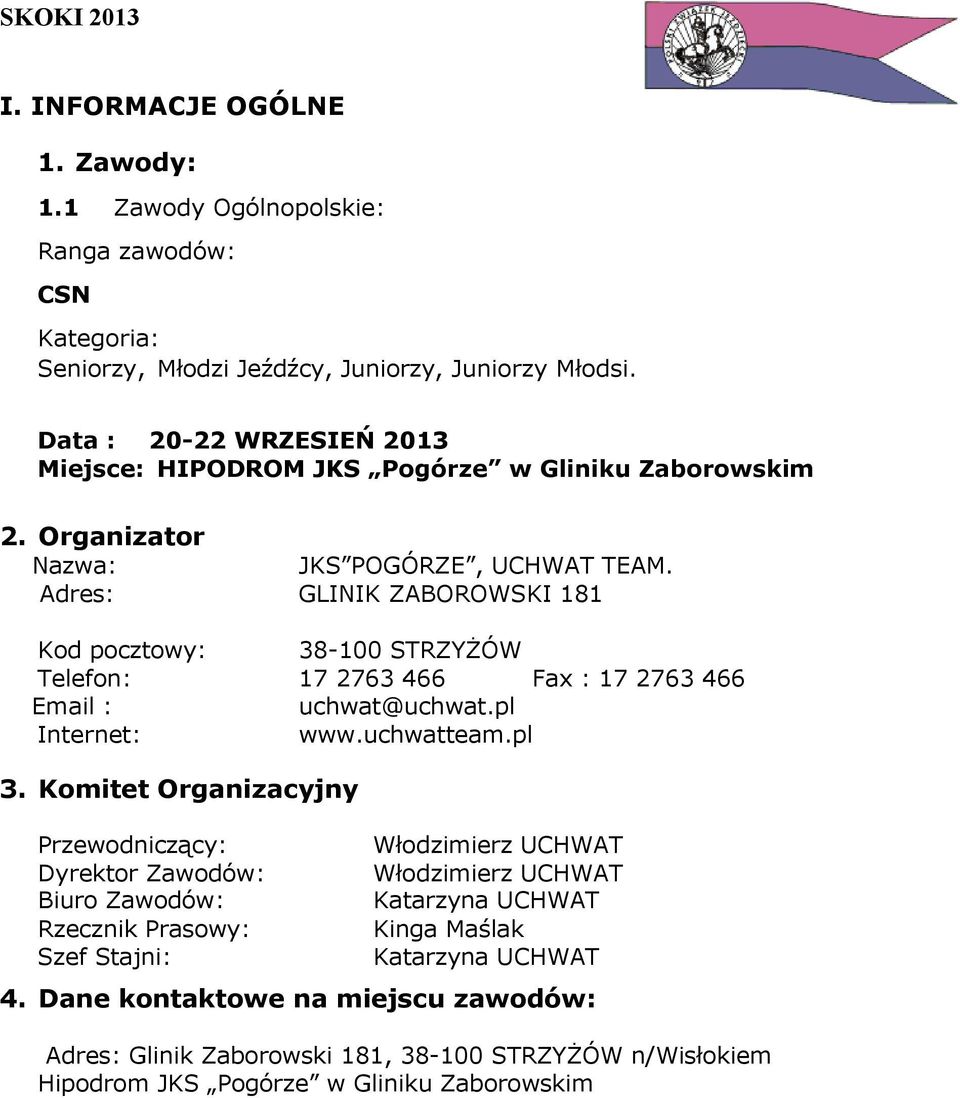 SKOKI 2013

I. INFORMACJE OGÓLNE

1. Zawody:

1.1 Zawody Ogólnopolskie:

Ranga zawodów:

CSN

Kategoria:
Seniorzy, Młodzi Jeźdźcy, Juniorzy, Juniorzy Młodsi.

Data : 20-22 WRZESIEŃ 2013
Miejsce: HIPODROM JKS „Pogórze” w Gliniku Zaborowskim

2. Organizator
Nazwa: JKS”POGÓRZE”, UCHWAT TEAM.
Adres: GLINIK ZABOROWSKI 181

Kod pocztowy: 38-100 STRZYŻÓW
Telefon: 17 2763 466 Fax : 17 2763 466
Email : uchwat@uchwat.pl
Internet: www.uchwatteam.pl

3. Komitet Organizacyjny

Przewodniczący: Włodzimierz UCHWAT
Dyrektor Zawodów: Włodzimierz UCHWAT
Biuro Zawodów: Katarzyna UCHWAT
Rzecznik Prasowy: Kinga Maślak
Szef Stajni: Katarzyna UCHWAT

4. Dane kontaktowe na miejscu zawodów:

Adres: Glinik Zaborowski 181, 38-100 STRZYŻÓW n/Wisłokiem
Hipodrom JKS „Pogórze” w Gliniku Zaborowskim